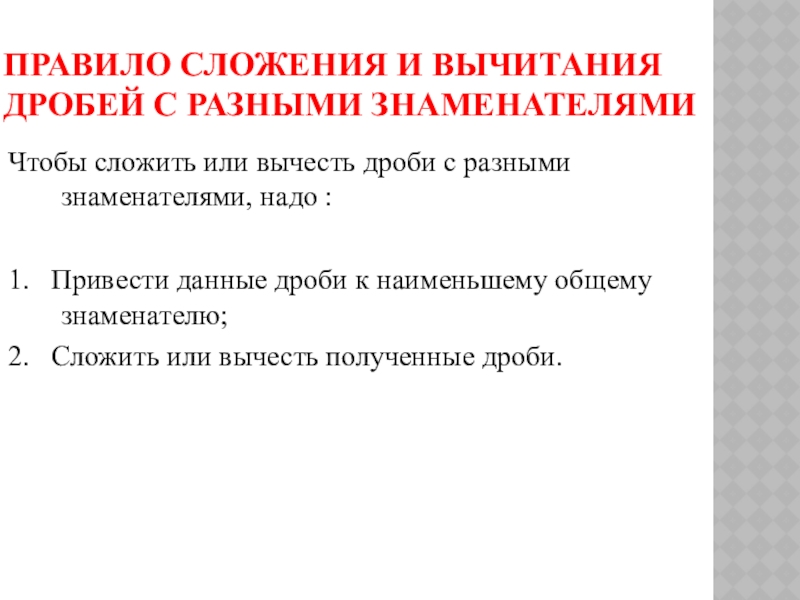 ПРАВИЛО СЛОЖЕНИЯ И ВЫЧИТАНИЯ ДРОБЕЙ С РАЗНЫМИ ЗНАМЕНАТЕЛЯМИ

Чтобы сложить или вычесть дроби с разными знаменателями, надо :

1. Привести данные дроби к наименьшему общему знаменателю;
2. Сложить или вычесть полученные дроби.